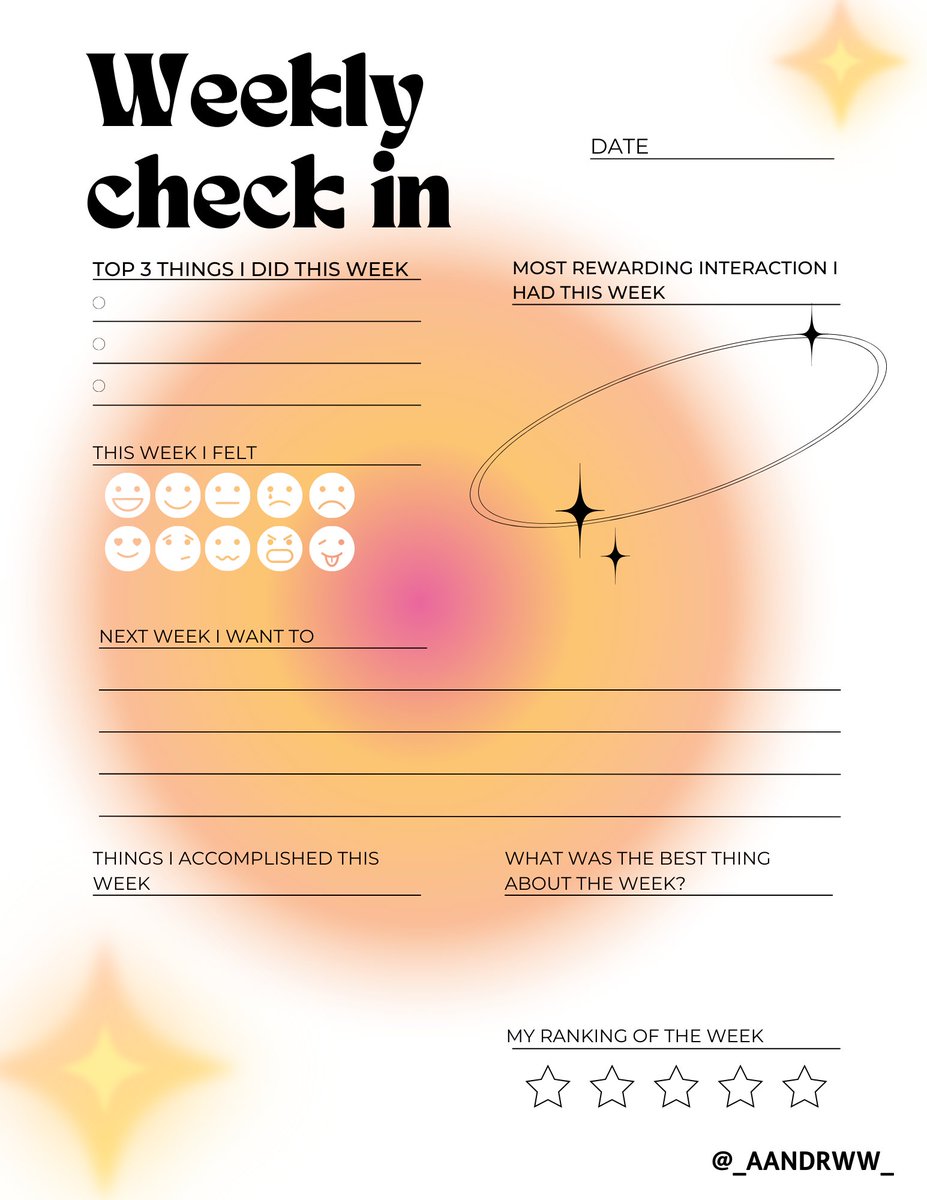 Weekly check in

DATE

TOP 3 THINGS I DID THIS WEEK

MOST REWARDING INTERACTION I HAD THIS WEEK

THIS WEEK I FELT

NEXT WEEK I WANT TO

THINGS I ACCOMPLISHED THIS WEEK

WHAT WAS THE BEST THING ABOUT THE WEEK?

MY RANKING OF THE WEEK

@_AANDRWW_